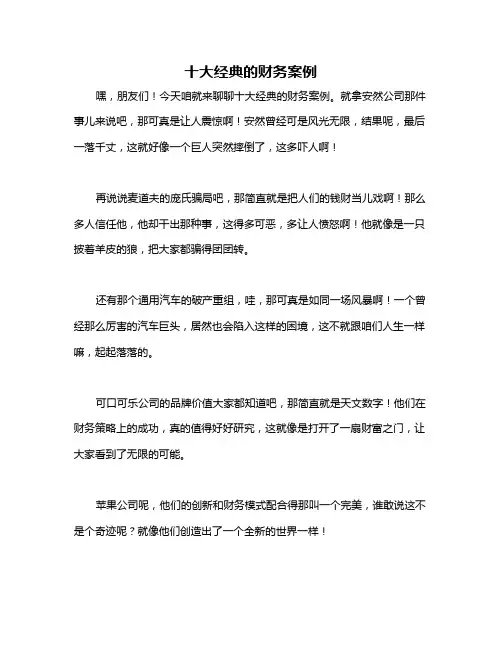 十大经典的财务案例

嘿，朋友们！今天咱就来聊聊十大经典的财务案例。就拿安然公司那件事儿来说吧，那可真是让人震惊啊！安然曾经可是风光无限，结果呢，最后一落千丈，这就好像一个巨人突然摔倒了，这多吓人啊！

再说说麦道夫的庞氏骗局吧，那简直就是把人们的钱财当儿戏啊！那么多人信任他，他却干出那种事，这得多可恶，多让人愤怒啊！他就像是一只披着羊皮的狼，把大家都骗得团团转。

还有那个通用汽车的破产重组，哇，那可真是如同一场风暴啊！一个曾经那么厉害的汽车巨头，居然也会陷入这样的困境，这不就跟咱们人生一样嘛，起起落落的。

可口可乐公司的品牌价值大家都知道吧，那简直就是天文数字！他们在财务策略上的成功，真的值得好好研究，这就像是打开了一扇财富之门，让大家看到了无限的可能。

苹果公司呢，他们的创新和财务模式配合得那叫一个完美，谁敢说这不是个奇迹呢？就像他们创造出了一个全新的世界一样！